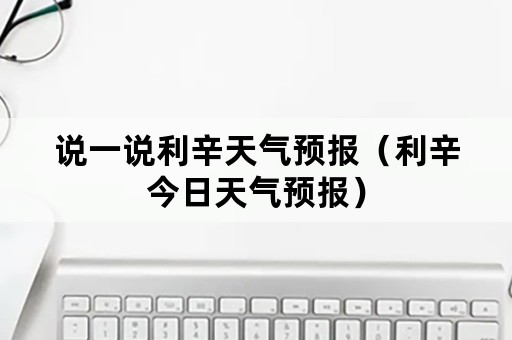 说一说利辛天气预报（利辛今日天气预报）